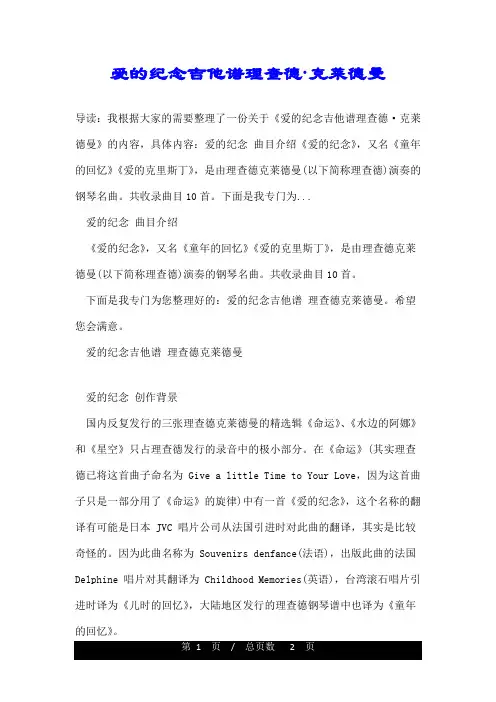 爱的纪念吉他谱理查德·克莱德曼

导读：我根据大家的需要整理了一份关于《爱的纪念吉他谱理查德·克莱德曼》的内容，具体内容：爱的纪念 曲目介绍《爱的纪念》，又名《童年的回忆》《爱的克里斯丁》，是由理查德克莱德曼(以下简称理查德)演奏的钢琴名曲。共收录曲目10首。下面是我专门为...

爱的纪念 曲目介绍

《爱的纪念》，又名《童年的回忆》《爱的克里斯丁》，是由理查德克莱德曼(以下简称理查德)演奏的钢琴名曲。共收录曲目10首。

下面是我专门为您整理好的：爱的纪念吉他谱 理查德克莱德曼。希望您会满意。

爱的纪念吉他谱 理查德克莱德曼

爱的纪念 创作背景

国内反复发行的三张理查德克莱德曼的精选辑《命运》、《水边的阿娜》和《星空》只占理查德发行的录音中的极小部分。在《命运》(其实理查德已将这首曲子命名为 Give a little Time to Your Love，因为这首曲子只是一部分用了《命运》的旋律)中有一首《爱的纪念》，这个名称的翻译有可能是日本 JVC 唱片公司从法国引进时对此曲的翻译，其实是比较奇怪的。因为此曲名称为 Souvenirs denfance(法语)，出版此曲的法国 Delphine 唱片对其翻译为 Childhood Memories(英语)，台湾滚石唱片引进时译为《儿时的回忆》，大陆地区发行的理查德钢琴谱中也译为《童年的回忆》。

第 1 页 / 总页数 2 页